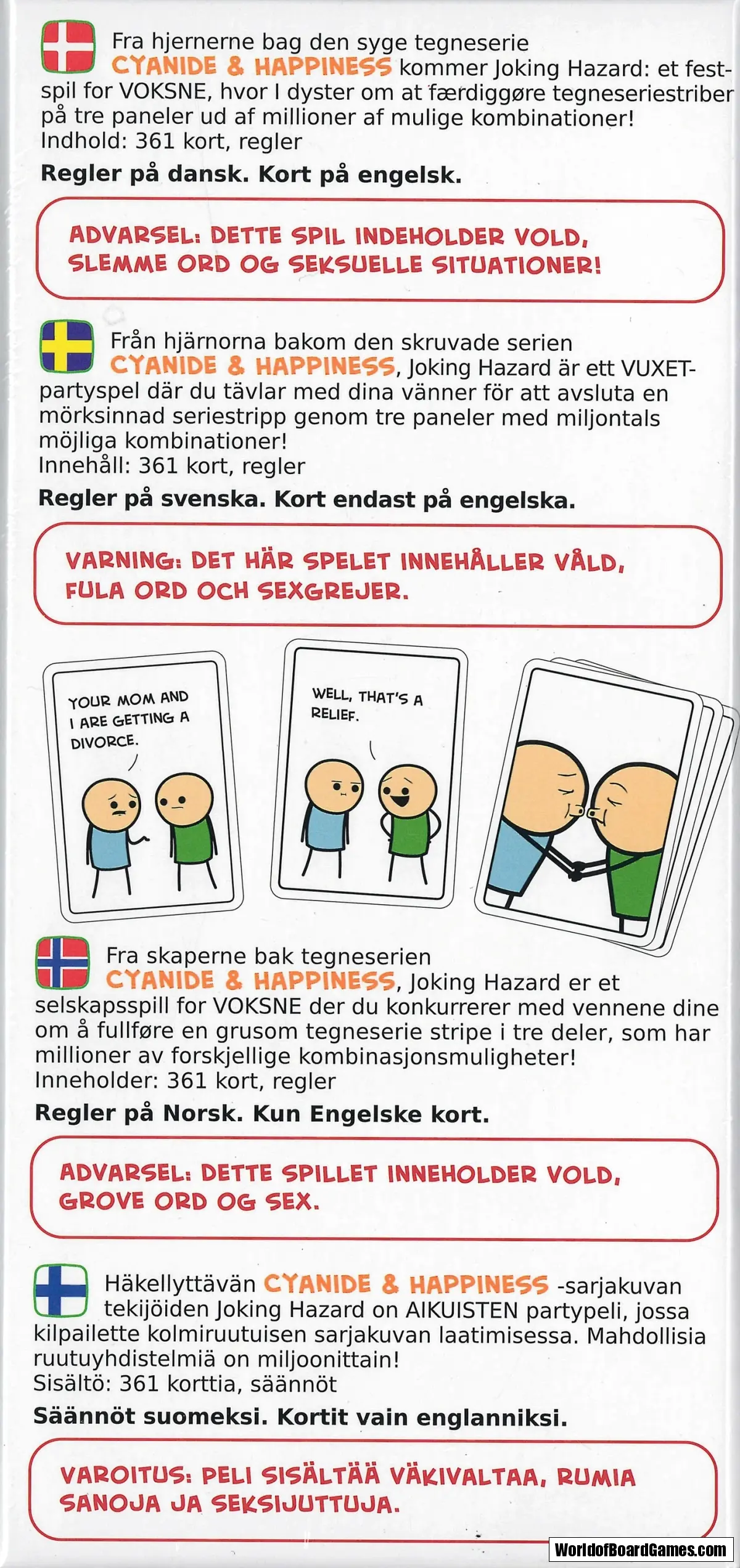 Fra hjernerne bag den syge tegneserie CYANIDE & HAPPINESS kommer Joking Hazard: et festspil for VOKSNE, hvor I dyster om at færdiggøre tegneseriestriber på tre paneler ud af millioner af mulige kombinationer!
Indhold: 361 kort, regler

Regler på dansk. Kort på engelsk.

ADVARSEL: DETTE SPIL INDEHOLDER VOLD, SLEMME ORD OG SEKSUELLE SITUATIONER!

Från hjärnorna bakom den skruvade serien CYANIDE & HAPPINESS, Joking Hazard är ett VUXET-partyspel där du tävlar med dina vänner för att avsluta en mörksinnad seriestripp genom tre paneler med miljontals möjliga kombinationer!
Innehåll: 361 kort, regler

Regler på svenska. Kort endast på engelska.

VARNING: DET HÄR SPELET INNEHÅLLER VÅLD, FULA ORD OCH SEXGREJER.

YOUR MOM AND I ARE GETTING A DIVORCE.

WELL, THAT'S A RELIEF.

Fra skaperne bak tegneserien CYANIDE & HAPPINESS, Joking Hazard er et selskapsspill for VOKSNE der du konkurrerer med vennene dine om å fullføre en grusom tegneserie stripe i tre deler, som har millioner av forskjellige kombinasjonsmuligheter!
Inneholder: 361 kort, regler

Regler på Norsk. Kun Engelske kort.

ADVARSEL: DETTE SPILLET INNEHOLDER VOLD, GROVE ORD OG SEX.

Häkellyttävän CYANIDE & HAPPINESS -sarjakuvan tekijöiden Joking Hazard on AIKUISTEN partypeli, jossa kilpailette kolmiruutuisen sarjakuvan laatimisessa. Mahdollisia ruutuyhdistelmiä on miljoonittain!
Sisältö: 361 korttia, säännöt

Säännöt suomeksi. Kortit vain englanniksi.

VAROITUS: PELI SISÄLTÄÄ VÄKIVALTAA, RUMIA SANOJA JA SEKSIJUTTUJA.

WorldofBoardGames.com